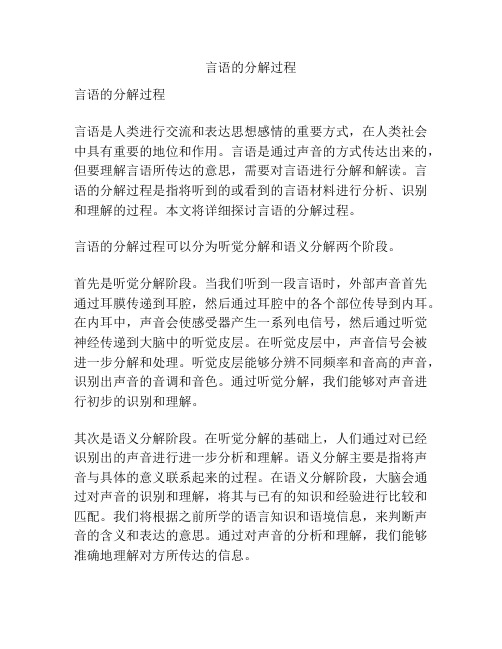 言语的分解过程

言语的分解过程

言语是人类进行交流和表达思想感情的重要方式，在人类社会中具有重要的地位和作用。言语是通过声音的方式传达出来的，但要理解言语所传达的意思，需要对言语进行分解和解读。言语的分解过程是指将听到的或看到的言语材料进行分析、识别和理解的过程。本文将详细探讨言语的分解过程。

言语的分解过程可以分为听觉分解和语义分解两个阶段。

首先是听觉分解阶段。当我们听到一段言语时，外部声音首先通过耳膜传递到耳腔，然后通过耳腔中的各个部位传导到内耳。在内耳中，声音会使感受器产生一系列电信号，然后通过听觉神经传递到大脑中的听觉皮层。在听觉皮层中，声音信号会被进一步分解和处理。听觉皮层能够分辨不同频率和音高的声音，识别出声音的音调和音色。通过听觉分解，我们能够对声音进行初步的识别和理解。

其次是语义分解阶段。在听觉分解的基础上，人们通过对已经识别出的声音进行进一步分析和理解。语义分解主要是指将声音与具体的意义联系起来的过程。在语义分解阶段，大脑会通过对声音的识别和理解，将其与已有的知识和经验进行比较和匹配。我们将根据之前所学的语言知识和语境信息，来判断声音的含义和表达的意思。通过对声音的分析和理解，我们能够准确地理解对方所传达的信息。